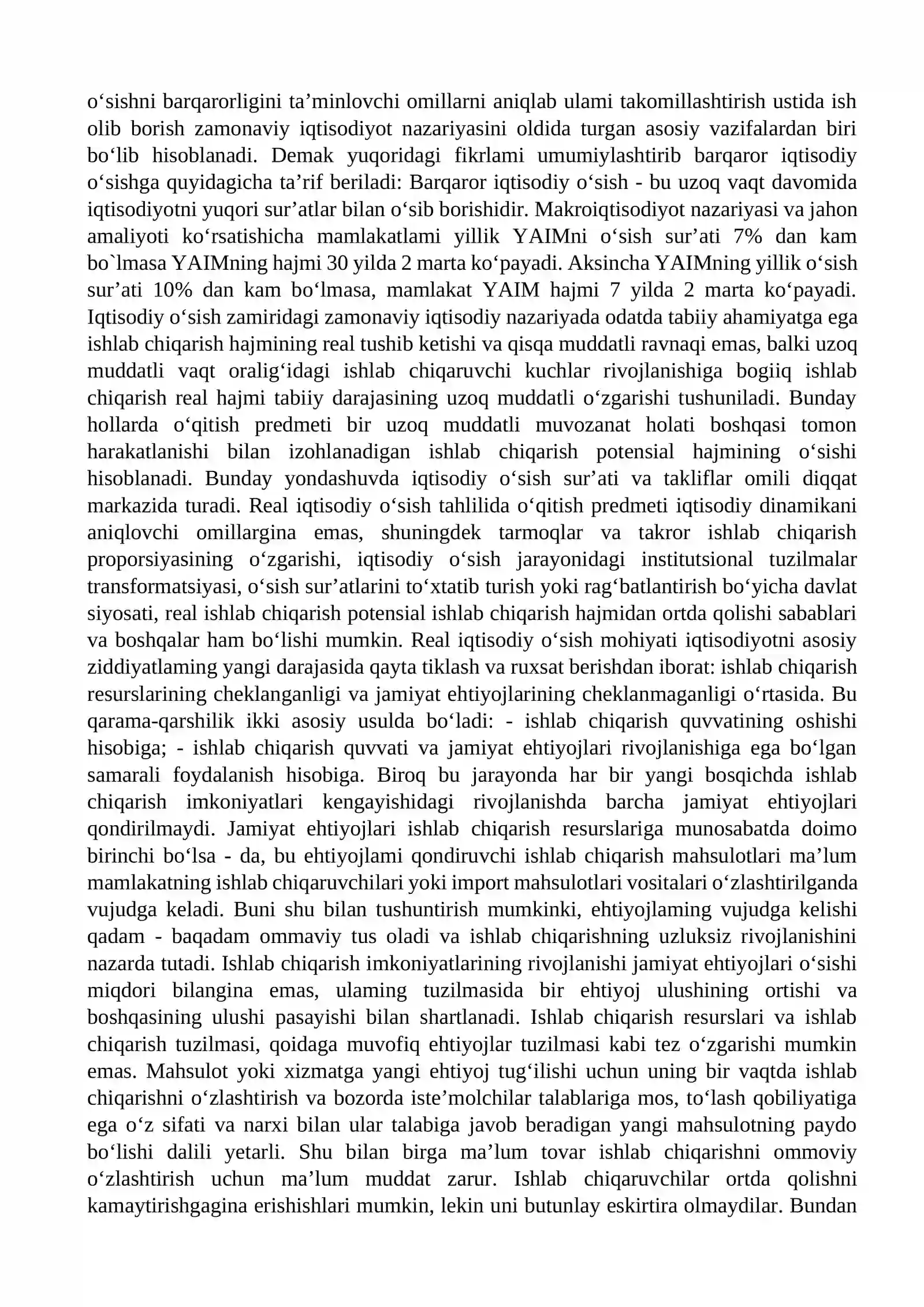 o'sishni barqarorligini ta'minlovchi omillarni aniqlab ulami takomillashtirish ustida ish olib borish zamonaviy iqtisodiyot nazariyasini oldida turgan asosiy vazifalardan biri bo'lib hisoblanadi. Demak yuqoridagi fikrlami umumiylashtirib barqaror iqtisodiy o'sishga quyidagicha ta'rif beriladi: Barqaror iqtisodiy o'sish - bu uzoq vaqt davomida iqtisodiyotni yuqori sur'atlar bilan o'sib borishidir. Makroiqtisodiyot nazariyasi va jahon amaliyoti ko'rsatishicha mamlakatlami yillik YAIMni o'sish sur'ati 7% dan kam bo`lmasa YAIMning hajmi 30 yilda 2 marta ko'payadi. Aksincha YAIMning yillik o'sish sur'ati 10% dan kam bo'lmasa, mamlakat YAIM hajmi 7 yilda 2 marta ko'payadi. Iqtisodiy o'sish zamiridagi zamonaviy iqtisodiy nazariyada odatda tabiiy ahamiyatga ega ishlab chiqarish hajmining real tushib ketishi va qisqa muddatli ravnaqi emas, balki uzoq muddatli vaqt oralig'idagi ishlab chiqaruvchi kuchlar rivojlanishiga bogiiq ishlab chiqarish real hajmi tabiiy darajasining uzoq muddatli o'zgarishi tushuniladi. Bunday hollarda o'qitish predmeti bir uzoq muddatli muvozanat holati boshqasi tomon harakatlanishi bilan izohlanadigan ishlab chiqarish potensial hajmining o'sishi hisoblanadi. Bunday yondashuvda iqtisodiy o'sish sur'ati va takliflar omili diqqat markazida turadi. Real iqtisodiy o'sish tahlilida o'qitish predmeti iqtisodiy dinamikani aniqlovchi omillargina emas, shuningdek tarmoqlar va takror ishlab chiqarish proporsiyasining o'zgarishi, iqtisodiy o'sish jarayonidagi institutsional tuzilmalar transformatsiyasi, o'sish sur'atlarini to'xtatib turish yoki rag'batlantirish bo'yicha davlat siyosati, real ishlab chiqarish potensial ishlab chiqarish hajmidan ortda qolishi sabablari va boshqalar ham bo'lishi mumkin. Real iqtisodiy o'sish mohiyati iqtisodiyotni asosiy ziddiyatlaming yangi darajasida qayta tiklash va ruxsat berishdan iborat: ishlab chiqarish resurslarining cheklanganligi va jamiyat ehtiyojlarining cheklanmaganligi o'rtasida. Bu qarama-qarshilik ikki asosiy usulda bo'ladi: - ishlab chiqarish quvvatining oshishi hisobiga; - ishlab chiqarish quvvati va jamiyat ehtiyojlari rivojlanishiga ega bo'lgan samarali foydalanish hisobiga. Biroq bu jarayonda har bir yangi bosqichda ishlab chiqarish imkoniyatlari kengayishidagi rivojlanishda barcha jamiyat ehtiyojlari qondirilmaydi. Jamiyat ehtiyojlari ishlab chiqarish resurslariga munosabatda doimo birinchi bo'lsa - da, bu ehtiyojlami qondiruvchi ishlab chiqarish mahsulotlari ma'lum mamlakatning ishlab chiqaruvchilari yoki import mahsulotlari vositalari o'zlashtirilganda vujudga keladi. Buni shu bilan tushuntirish mumkinki, ehtiyojlaming vujudga kelishi qadam - baqadam ommaviy tus oladi va ishlab chiqarishning uzluksiz rivojlanishini nazarda tutadi. Ishlab chiqarish imkoniyatlarining rivojlanishi jamiyat ehtiyojlari o'sishi miqdori bilangina emas, ulaming tuzilmasida bir ehtiyoj ulushining ortishi va boshqasining ulushi pasayishi bilan shartlanadi. Ishlab chiqarish resurslari va ishlab chiqarish tuzilmasi, qoidaga muvofiq ehtiyojlar tuzilmasi kabi tez o'zgarishi mumkin emas. Mahsulot yoki xizmatga yangi ehtiyoj tug'ilishi uchun uning bir vaqtda ishlab chiqarishni o'zlashtirish va bozorda iste'molchilar talablariga mos, to'lash qobiliyatiga ega o'z sifati va narxi bilan ular talabiga javob beradigan yangi mahsulotning paydo bo'lishi dalili yetarli. Shu bilan birga ma'lum tovar ishlab chiqarishni ommoviy o'zlashtirish uchun ma'lum muddat zarur. Ishlab chiqaruvchilar ortda qolishni kamaytirishgagina erishishlari mumkin, lekin uni butunlay eskirtira olmaydilar. Bundan